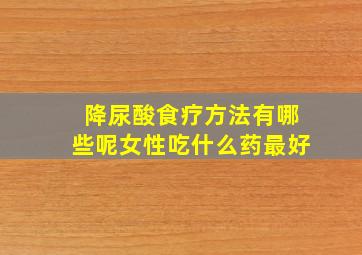 降尿酸食疗方法有哪些呢女性吃什么药最好